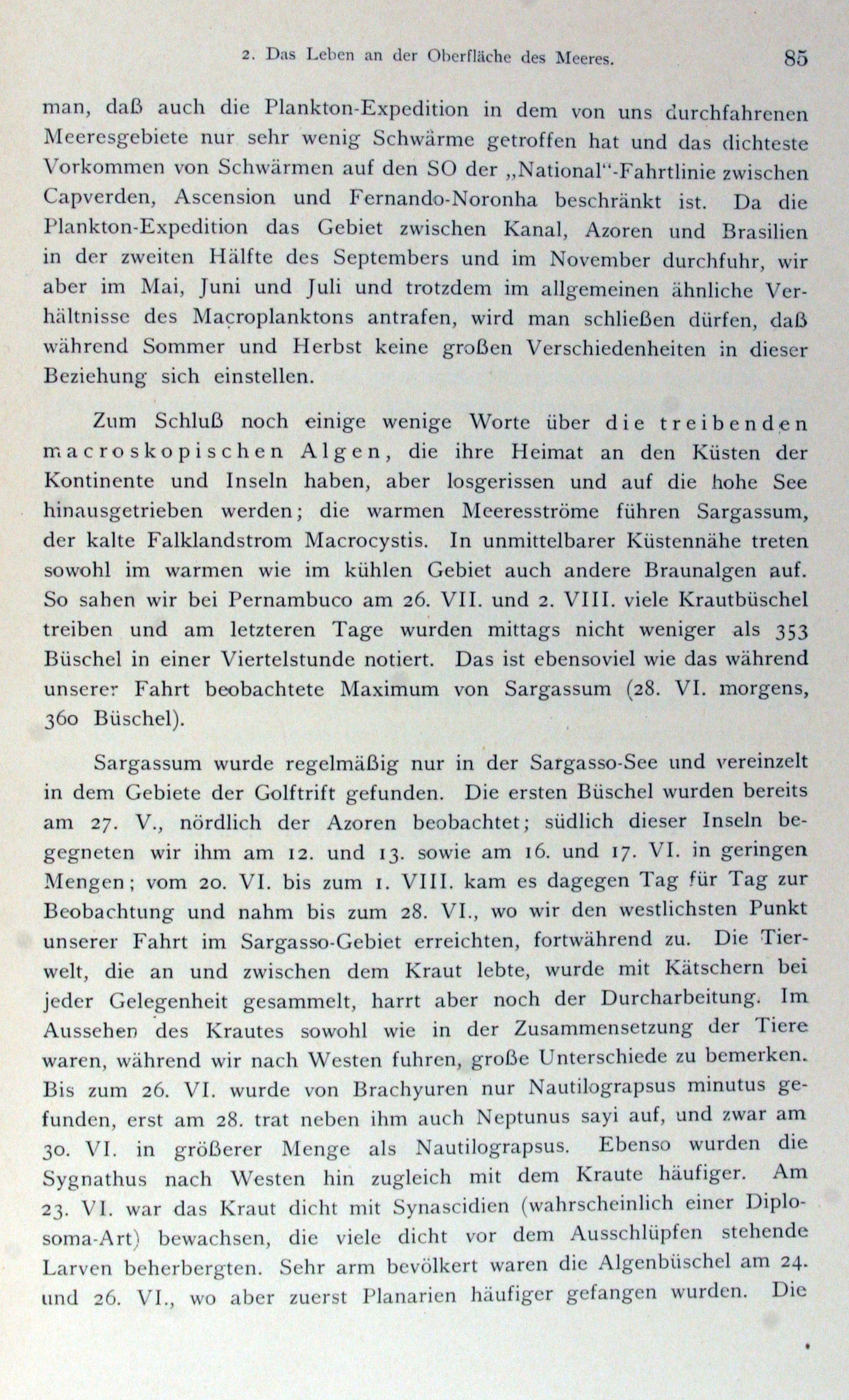 2. Das Leben an der Oberfläche des Meeres. 85

man, daß auch die Plankton-Expedition in dem von uns durchfahrenen Meeresgebiete nur sehr wenig Schwärme getroffen hat und das dichteste Vorkommen von Schwärmen auf den SO der „National"-Fahrtlinie zwischen Capverden, Ascension und Fernando-Noronha beschränkt ist. Da die Plankton-Expedition das Gebiet zwischen Kanal, Azoren und Brasilien in der zweiten Hälfte des Septembers und im November durchfuhr, wir aber im Mai, Juni und Juli und trotzdem im allgemeinen ähnliche Verhältnisse des Macroplanktons antrafen, wird man schließen dürfen, daß während Sommer und Herbst keine großen Verschiedenheiten in dieser Beziehung sich einstellen.

Zum Schluß noch einige wenige Worte über die treibenden macroskopischen Algen, die ihre Heimat an den Küsten der Kontinente und Inseln haben, aber losgerissen und auf die hohe See hinausgetrieben werden; die warmen Meeresströme führen Sargassum, der kalte Falklandstrom Macrocystis. In unmittelbarer Küstennähe treten sowohl im warmen wie im kühlen Gebiet auch andere Braunalgen auf. So sahen wir bei Pernambuco am 26. VII. und 2. VIII. viele Krautbüschel treiben und am letzteren Tage wurden mittags nicht weniger als 353 Büschel in einer Viertelstunde notiert. Das ist ebensoviel wie das während unserer Fahrt beobachtete Maximum von Sargassum (28. VI. morgens, 360 Büschel).

Sargassum wurde regelmäßig nur in der Sargasso-See und vereinzelt in dem Gebiete der Golftrift gefunden. Die ersten Büschel wurden bereits am 27. V., nördlich der Azoren beobachtet; südlich dieser Inseln begegneten wir ihm am 12. und 13. sowie am 16. und 17. VI. in geringen Mengen; vom 20. VI. bis zum 1. VIII. kam es dagegen Tag für Tag zur Beobachtung und nahm bis zum 28. VI., wo wir den westlichsten Punkt unserer Fahrt im Sargasso-Gebiet erreichten, fortwährend zu. Die Tierwelt, die an und zwischen dem Kraut lebte, wurde mit Kätschern bei jeder Gelegenheit gesammelt, harrt aber noch der Durcharbeitung. Im Aussehen des Krautes sowohl wie in der Zusammensetzung der Tiere waren, während wir nach Westen fuhren, große Unterschiede zu bemerken. Bis zum 26. VI. wurde von Brachyuren nur Nautilograpsus minutus gefunden, erst am 28. trat neben ihm auch Neptunus sayi auf, und zwar am 30. VI. in größerer Menge als Nautilograpsus. Ebenso wurden die Sygnathus nach Westen hin zugleich mit dem Kraute häufiger. Am 23. VI. war das Kraut dicht mit Synascidien (wahrscheinlich einer Diplosoma-Art) bewachsen, die viele dicht vor dem Ausschlüpfen stehende Larven beherbergten. Sehr arm bevölkert waren die Algenbüschel am 24. und 26. VI., wo aber zuerst Planarien häufiger gefangen wurden. Die